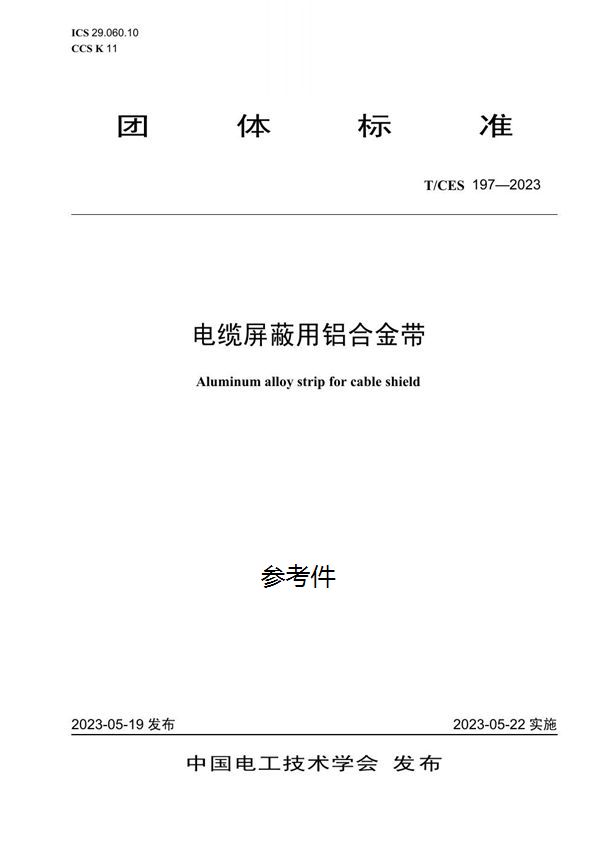 ICS 29.060.10
CCS K 11

团 体 标 准

T/CES 197—2023

电缆屏蔽用铝合金带

Aluminum alloy strip for cable shield

参考件

2023-05-19 发布

2023-05-22 实施

中国电工技术学会 发布